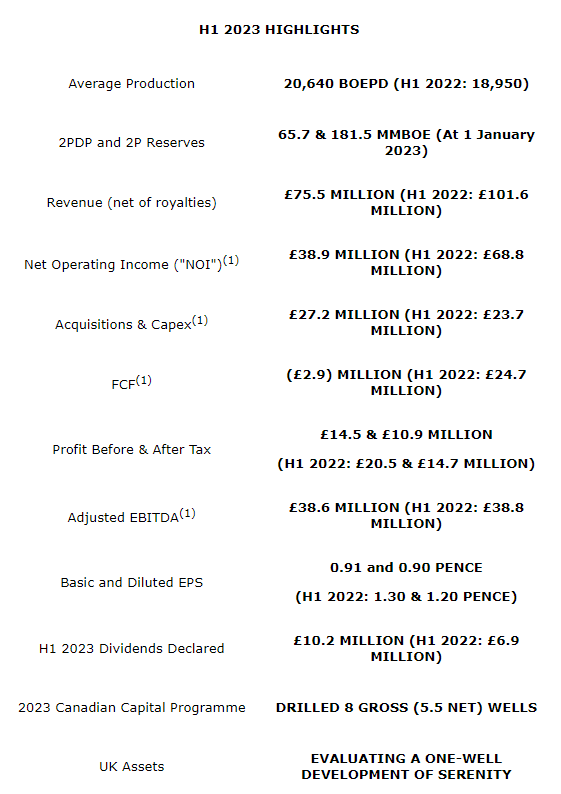 H1 2023 HIGHLIGHTS

| | |
|---|---|
| Average Production | 20,640 BOEPD (H1 2022: 18,950) |
| 2PDP and 2P Reserves | 65.7 & 181.5 MMBOE (At 1 January 2023) |
| Revenue (net of royalties) | £75.5 MILLION (H1 2022: £101.6 MILLION) |
| Net Operating Income ("NOI")$^{(1)}$ | £38.9 MILLION (H1 2022: £68.8 MILLION) |
| Acquisitions & Capex$^{(1)}$ | £27.2 MILLION (H1 2022: £23.7 MILLION) |
| FCF$^{(1)}$ | (£2.9) MILLION (H1 2022: £24.7 MILLION) |
| Profit Before & After Tax | £14.5 & £10.9 MILLION (H1 2022: £20.5 & £14.7 MILLION) |
| Adjusted EBITDA$^{(1)}$ | £38.6 MILLION (H1 2022: £38.8 MILLION) |
| Basic and Diluted EPS | 0.91 and 0.90 PENCE (H1 2022: 1.30 & 1.20 PENCE) |
| H1 2023 Dividends Declared | £10.2 MILLION (H1 2022: £6.9 MILLION) |
| 2023 Canadian Capital Programme | DRILLED 8 GROSS (5.5 NET) WELLS |
| UK Assets | EVALUATING A ONE-WELL DEVELOPMENT OF SERENITY |